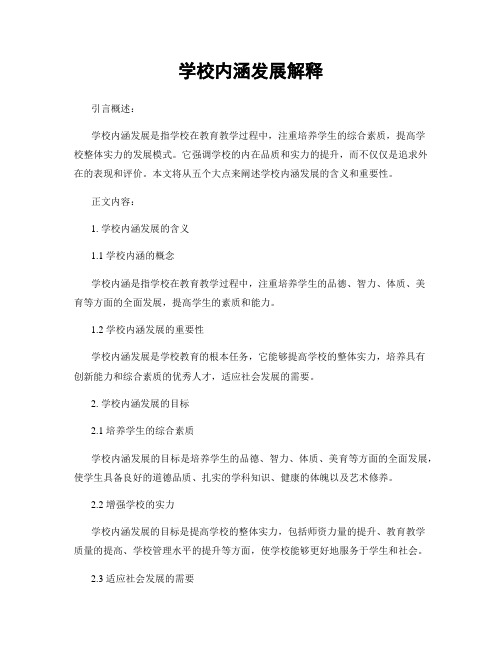 学校内涵发展解释

引言概述：

学校内涵发展是指学校在教育教学过程中，注重培养学生的综合素质，提高学校整体实力的发展模式。它强调学校的内在品质和实力的提升，而不仅仅是追求外在的表现和评价。本文将从五个大点来阐述学校内涵发展的含义和重要性。

正文内容：

1. 学校内涵发展的含义

1.1 学校内涵的概念

学校内涵是指学校在教育教学过程中，注重培养学生的品德、智力、体质、美育等方面的全面发展，提高学生的素质和能力。

1.2 学校内涵发展的重要性

学校内涵发展是学校教育的根本任务，它能够提高学校的整体实力，培养具有创新能力和综合素质的优秀人才，适应社会发展的需要。

2. 学校内涵发展的目标

2.1 培养学生的综合素质

学校内涵发展的目标是培养学生的品德、智力、体质、美育等方面的全面发展，使学生具备良好的道德品质、扎实的学科知识、健康的体魄以及艺术修养。

2.2 增强学校的实力

学校内涵发展的目标是提高学校的整体实力，包括师资力量的提升、教育教学质量的提高、学校管理水平的提升等方面，使学校能够更好地服务于学生和社会。

2.3 适应社会发展的需要